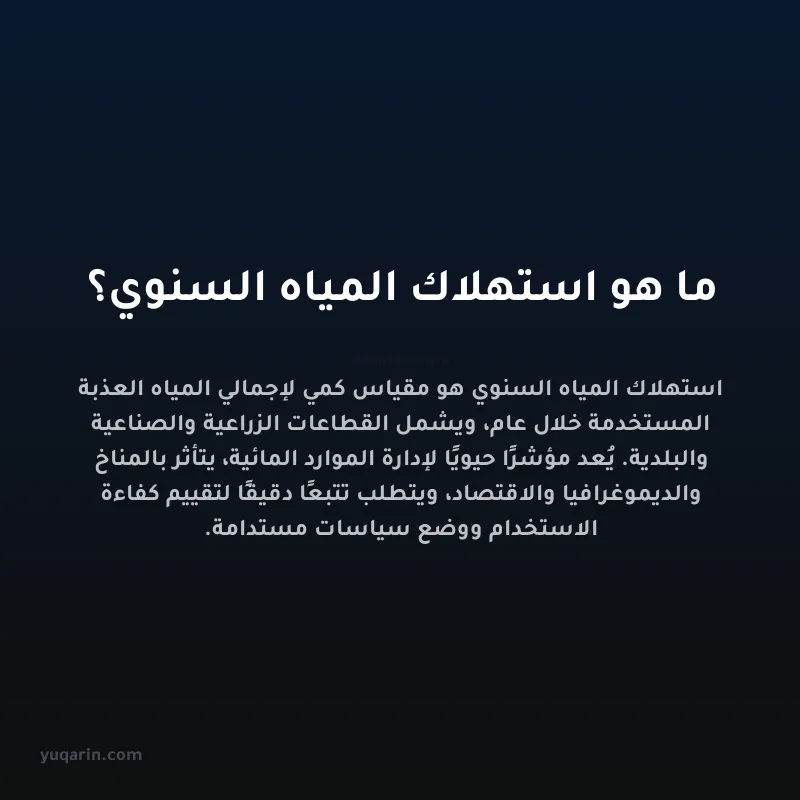 ما هو استهلاك المياه السنوي؟

استهلاك المياه السنوي هو مقياس كمي لإجمالي المياه العذبة المستخدمة خلال عام، ويشمل القطاعات الزراعية والصناعية والبلدية. يُعد مؤشرًا حيويًا لإدارة الموارد المائية، يتأثر بالمناخ والديموغرافيا والاقتصاد، ويتطلب تتبعًا دقيقًا لتقييم كفاءة الاستخدام ووضع سياسات مستدامة.

yuqarin.com